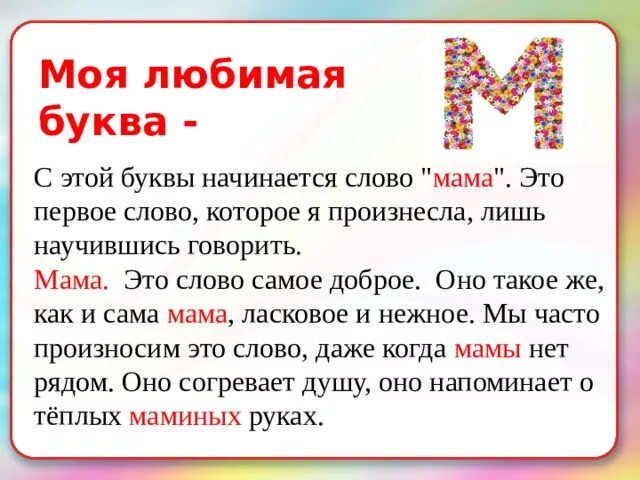 Моя любимая буква - М

С этой буквы начинается слово "мама". Это первое слово, которое я произнесла, лишь научившись говорить.
Мама. Это слово самое доброе. Оно такое же, как и сама мама, ласковое и нежное. Мы часто произносим это слово, даже когда мамы нет рядом. Оно согревает душу, оно напоминает о тёплых маминых руках.